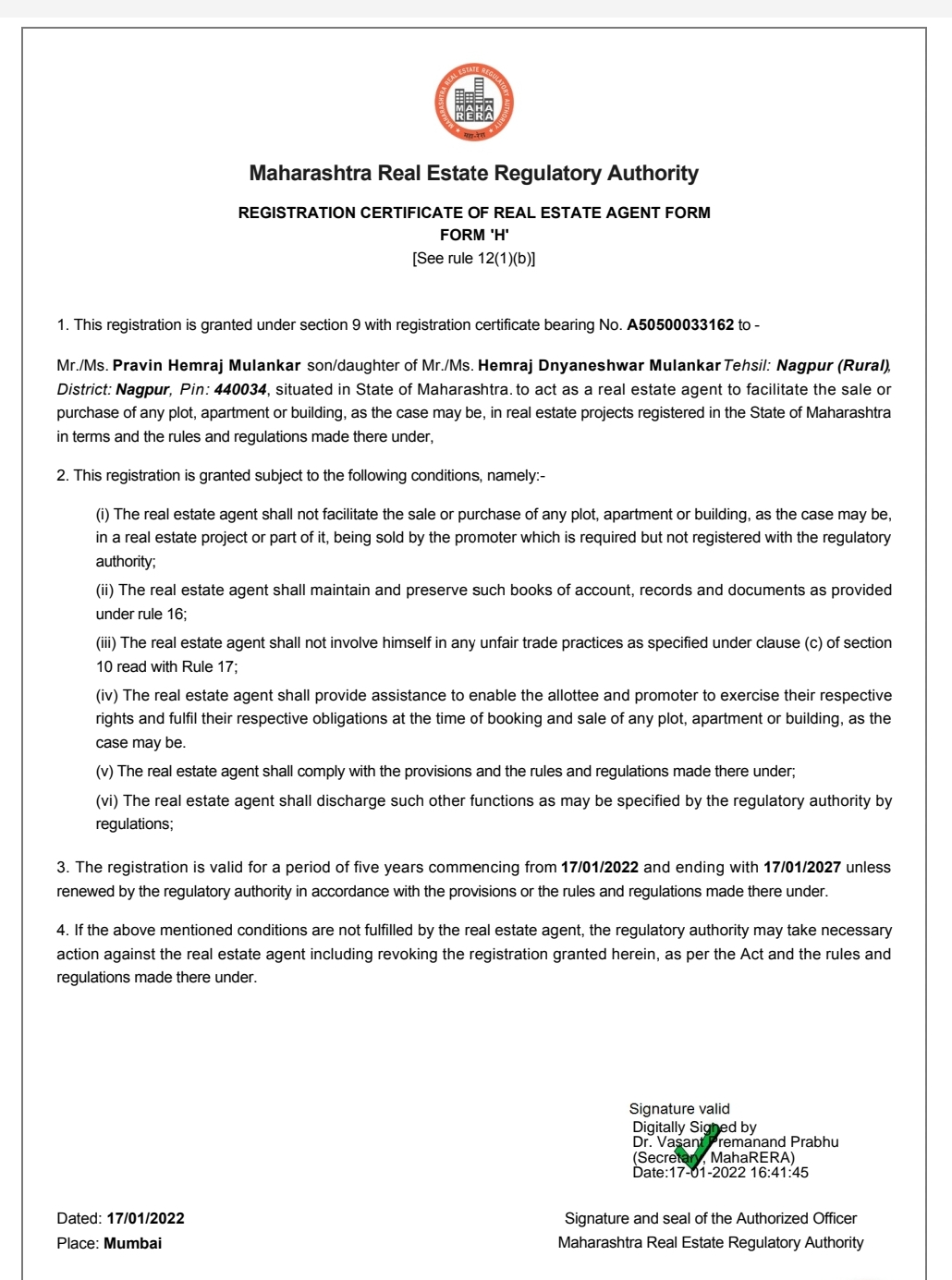 MAHARASHTRA REAL ESTATE REGULATORY AUTHORITY
MAHA RERA
महा-रेरा

Maharashtra Real Estate Regulatory Authority

REGISTRATION CERTIFICATE OF REAL ESTATE AGENT FORM
FORM 'H'
[See rule 12(1)(b)]

1. This registration is granted under section 9 with registration certificate bearing No. A50500033162 to -

Mr./Ms. Pravin Hemraj Mulankar son/daughter of Mr./Ms. Hemraj Dnyaneshwar Mulankar Tehsil: Nagpur (Rural), District: Nagpur, Pin: 440034, situated in State of Maharashtra. to act as a real estate agent to facilitate the sale or purchase of any plot, apartment or building, as the case may be, in real estate projects registered in the State of Maharashtra in terms and the rules and regulations made there under,

2. This registration is granted subject to the following conditions, namely:-

(i) The real estate agent shall not facilitate the sale or purchase of any plot, apartment or building, as the case may be, in a real estate project or part of it, being sold by the promoter which is required but not registered with the regulatory authority;

(ii) The real estate agent shall maintain and preserve such books of account, records and documents as provided under rule 16;

(iii) The real estate agent shall not involve himself in any unfair trade practices as specified under clause (c) of section 10 read with Rule 17;

(iv) The real estate agent shall provide assistance to enable the allottee and promoter to exercise their respective rights and fulfil their respective obligations at the time of booking and sale of any plot, apartment or building, as the case may be.

(v) The real estate agent shall comply with the provisions and the rules and regulations made there under;

(vi) The real estate agent shall discharge such other functions as may be specified by the regulatory authority by regulations;

3. The registration is valid for a period of five years commencing from 17/01/2022 and ending with 17/01/2027 unless renewed by the regulatory authority in accordance with the provisions or the rules and regulations made there under.

4. If the above mentioned conditions are not fulfilled by the real estate agent, the regulatory authority may take necessary action against the real estate agent including revoking the registration granted herein, as per the Act and the rules and regulations made there under.

Signature valid
Digitally Signed by
Dr. Vasant Premanand Prabhu
(Secretary, MahaRERA)
Date:17-01-2022 16:41:45

Dated: 17/01/2022
Place: Mumbai

Signature and seal of the Authorized Officer
Maharashtra Real Estate Regulatory Authority